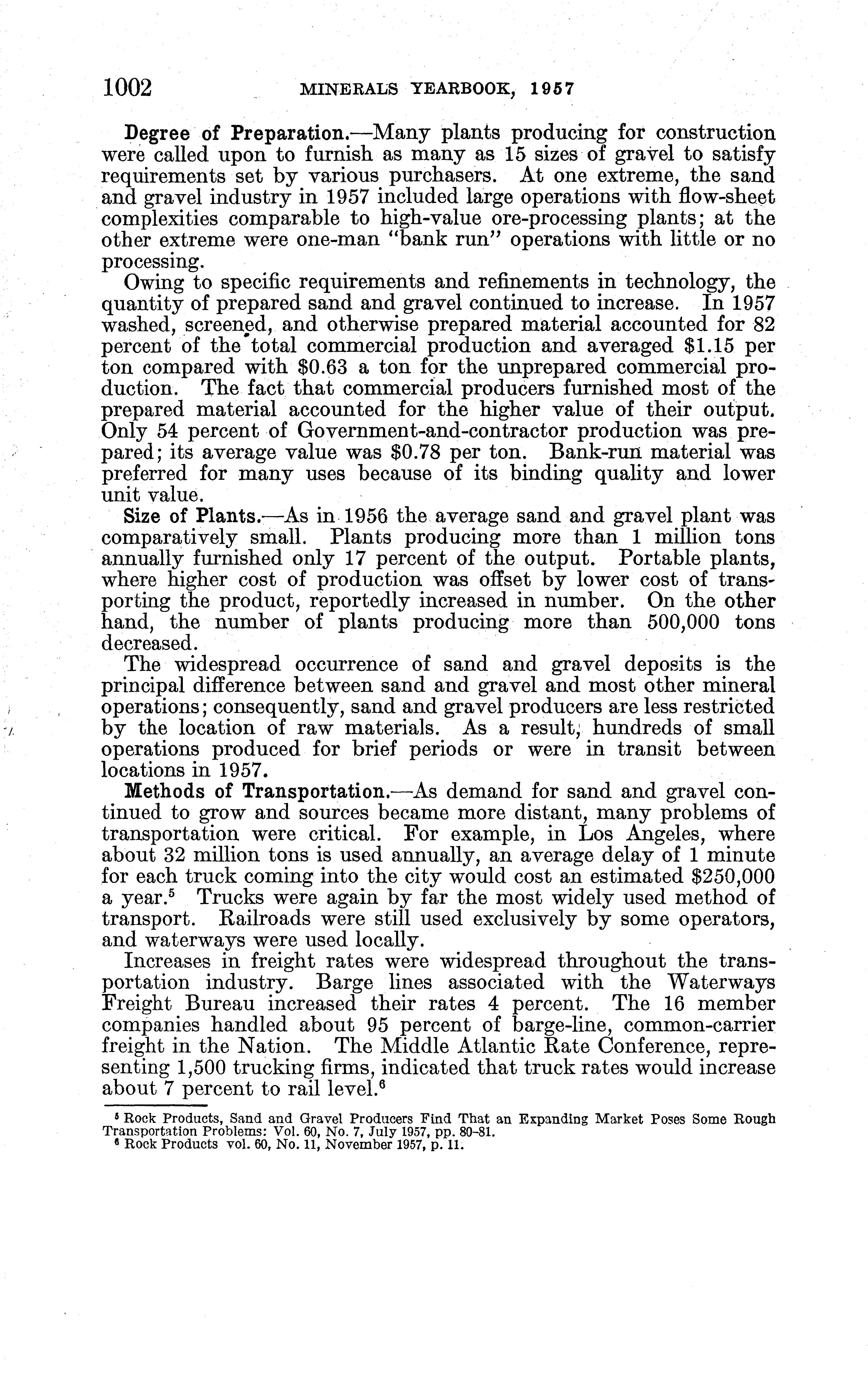 1002 MINERALS YEARBOOK, 1957

Degree of Preparation.—Many plants producing for construction were called upon to furnish as many as 15 sizes of gravel to satisfy requirements set by various purchasers. At one extreme, the sand and gravel industry in 1957 included large operations with flow-sheet complexities comparable to high-value ore-processing plants; at the other extreme were one-man "bank run" operations with little or no processing.

Owing to specific requirements and refinements in technology, the quantity of prepared sand and gravel continued to increase. In 1957 washed, screened, and otherwise prepared material accounted for 82 percent of the total commercial production and averaged \$1.15 per ton compared with \$0.63 a ton for the unprepared commercial production. The fact that commercial producers furnished most of the prepared material accounted for the higher value of their output. Only 54 percent of Government-and-contractor production was prepared; its average value was \$0.78 per ton. Bank-run material was preferred for many uses because of its binding quality and lower unit value.

Size of Plants.—As in 1956 the average sand and gravel plant was comparatively small. Plants producing more than 1 million tons annually furnished only 17 percent of the output. Portable plants, where higher cost of production was offset by lower cost of transporting the product, reportedly increased in number. On the other hand, the number of plants producing more than 500,000 tons decreased.

The widespread occurrence of sand and gravel deposits is the principal difference between sand and gravel and most other mineral operations; consequently, sand and gravel producers are less restricted by the location of raw materials. As a result, hundreds of small operations produced for brief periods or were in transit between locations in 1957.

Methods of Transportation.—As demand for sand and gravel continued to grow and sources became more distant, many problems of transportation were critical. For example, in Los Angeles, where about 32 million tons is used annually, an average delay of 1 minute for each truck coming into the city would cost an estimated \$250,000 a year.$^5$ Trucks were again by far the most widely used method of transport. Railroads were still used exclusively by some operators, and waterways were used locally.

Increases in freight rates were widespread throughout the transportation industry. Barge lines associated with the Waterways Freight Bureau increased their rates 4 percent. The 16 member companies handled about 95 percent of barge-line, common-carrier freight in the Nation. The Middle Atlantic Rate Conference, representing 1,500 trucking firms, indicated that truck rates would increase about 7 percent to rail level.$^6$

$^5$ Rock Products, Sand and Gravel Producers Find That an Expanding Market Poses Some Rough Transportation Problems: Vol. 60, No. 7, July 1957, pp. 80–81.
$^6$ Rock Products vol. 60, No. 11, November 1957, p. 11.